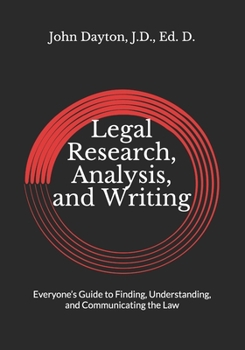 John Dayton, J.D., Ed. D.

Legal Research, Analysis, and Writing

Everyone's Guide to Finding, Understanding, and Communicating the Law